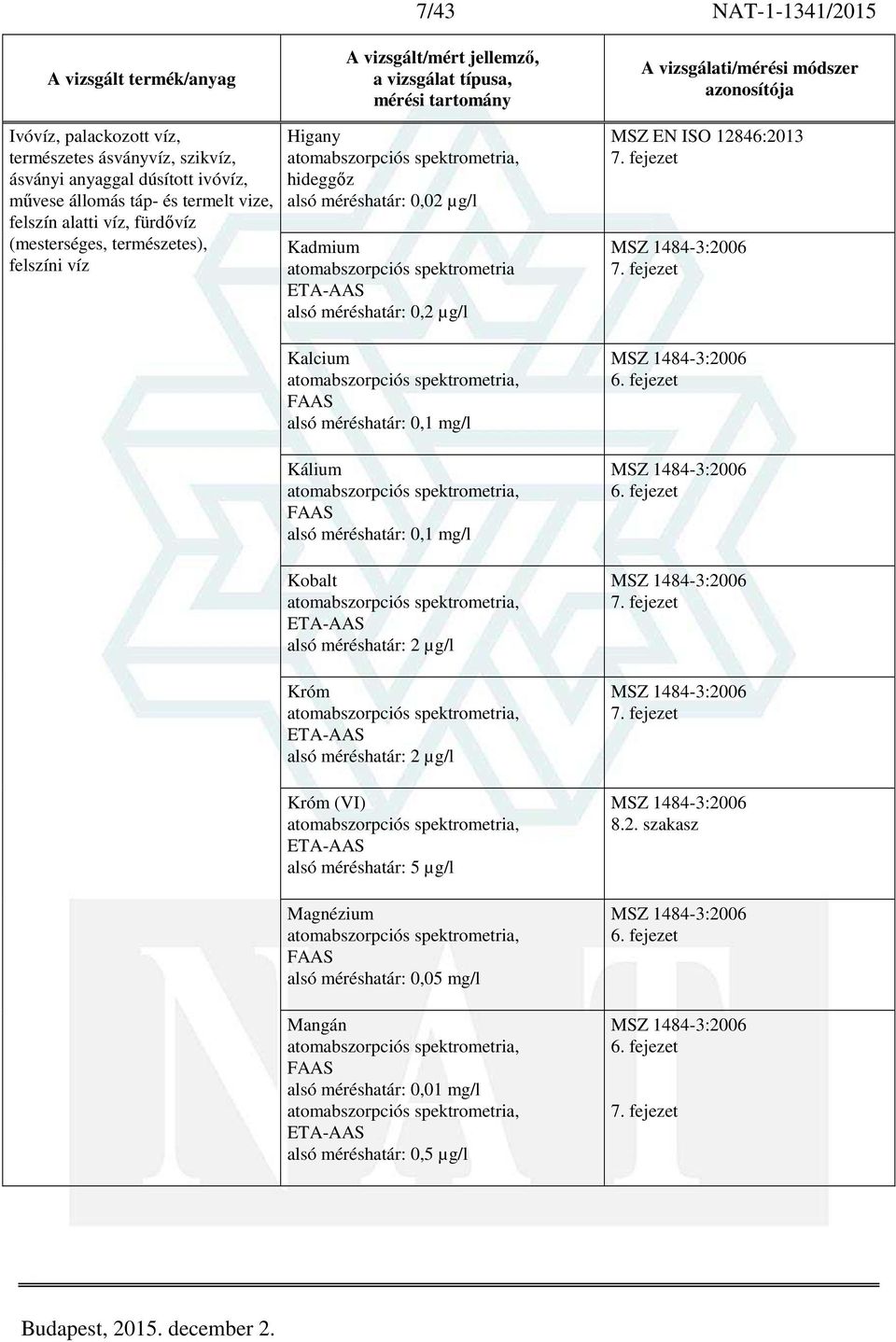 7/43 NAT-1-1341/2015

| A vizsgált termék/anyag | A vizsgált/mért jellemző, a vizsgálat típusa, mérési tartomány | A vizsgálati/mérési módszer azonosítója |
|---|---|---|
| Ivóvíz, palackozott víz, természetes ásványvíz, szikvíz, ásványi anyaggal dúsított ivóvíz, művese állomás táp- és termelt vize, felszín alatti víz, fürdővíz (mesterséges, természetes), felszíni víz | Higany atomabszorpciós spektrometria, hideggőz alsó méréshatár: 0,02 µg/l | MSZ EN ISO 12846:2013 7. fejezet |
| | Kadmium atomabszorpciós spektrometria ETA-AAS alsó méréshatár: 0,2 µg/l | MSZ 1484-3:2006 7. fejezet |
| | Kalcium atomabszorpciós spektrometria, FAAS alsó méréshatár: 0,1 mg/l | MSZ 1484-3:2006 6. fejezet |
| | Kálium atomabszorpciós spektrometria, FAAS alsó méréshatár: 0,1 mg/l | MSZ 1484-3:2006 6. fejezet |
| | Kobalt atomabszorpciós spektrometria, ETA-AAS alsó méréshatár: 2 µg/l | MSZ 1484-3:2006 7. fejezet |
| | Króm atomabszorpciós spektrometria, ETA-AAS alsó méréshatár: 2 µg/l | MSZ 1484-3:2006 7. fejezet |
| | Króm (VI) atomabszorpciós spektrometria, ETA-AAS alsó méréshatár: 5 µg/l | MSZ 1484-3:2006 8.2. szakasz |
| | Magnézium atomabszorpciós spektrometria, FAAS alsó méréshatár: 0,05 mg/l | MSZ 1484-3:2006 6. fejezet |
| | Mangán atomabszorpciós spektrometria, FAAS alsó méréshatár: 0,01 mg/l atomabszorpciós spektrometria, ETA-AAS alsó méréshatár: 0,5 µg/l | MSZ 1484-3:2006 6. fejezet 7. fejezet |

Budapest, 2015. december 2.